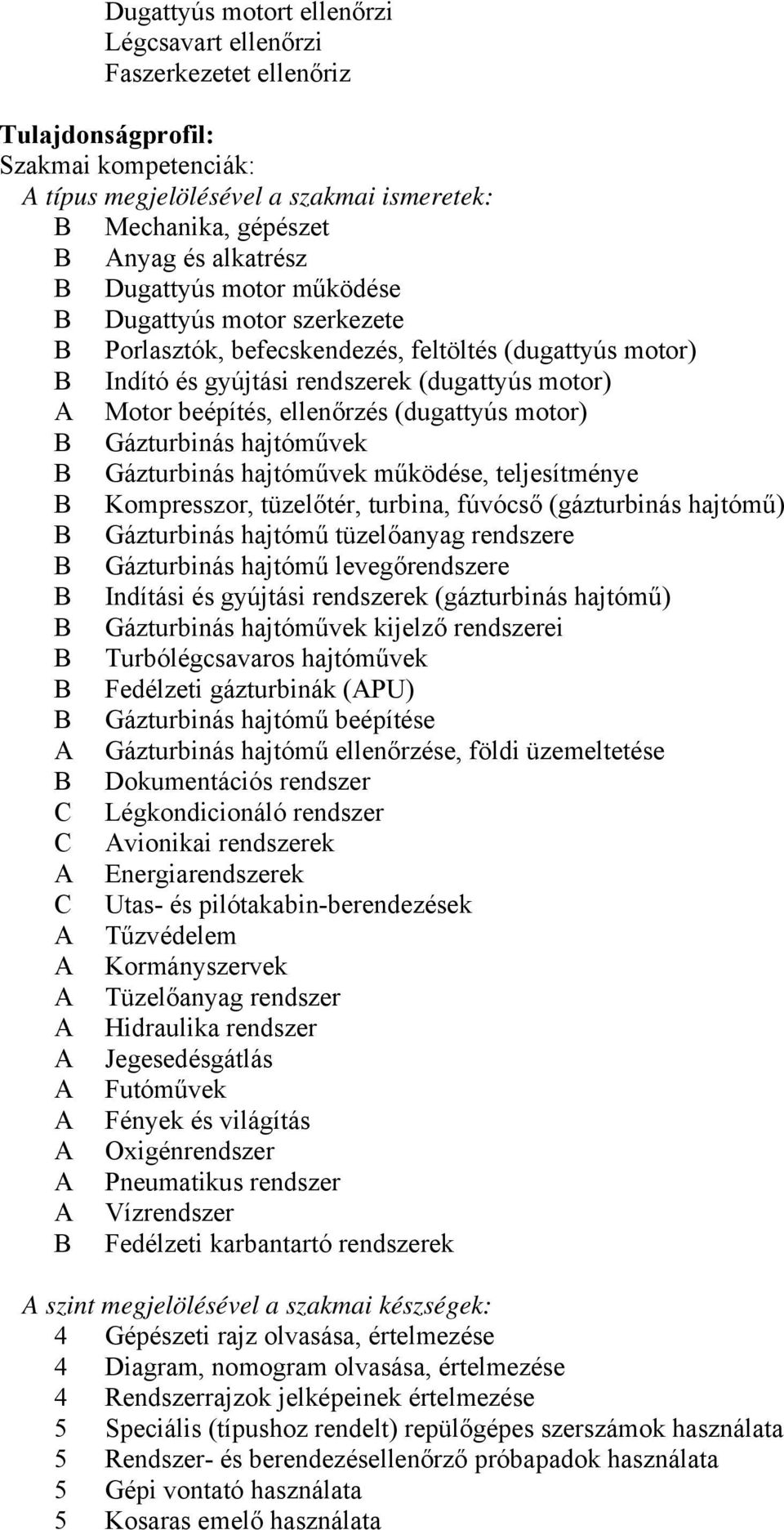 Dugattyús motort ellenőrzi
Légcsavart ellenőrzi
Faszerkezetet ellenőriz

Tulajdonságprofil:
Szakmai kompetenciák:
A típus megjelölésével a szakmai ismeretek:
B Mechanika, gépészet
B Anyag és alkatrész
B Dugattyús motor működése
B Dugattyús motor szerkezete
B Porlasztók, befecskendezés, feltöltés (dugattyús motor)
B Indító és gyújtási rendszerek (dugattyús motor)
A Motor beépítés, ellenőrzés (dugattyús motor)
B Gázturbinás hajtóművek
B Gázturbinás hajtóművek működése, teljesítménye
B Kompresszor, tüzelőtér, turbina, fúvócső (gázturbinás hajtómű)
B Gázturbinás hajtómű tüzelőanyag rendszere
B Gázturbinás hajtómű levegőrendszere
B Indítási és gyújtási rendszerek (gázturbinás hajtómű)
B Gázturbinás hajtóművek kijelző rendszerei
B Turbólégcsavaros hajtóművek
B Fedélzeti gázturbinák (APU)
B Gázturbinás hajtómű beépítése
A Gázturbinás hajtómű ellenőrzése, földi üzemeltetése
B Dokumentációs rendszer
C Légkondicionáló rendszer
C Avionikai rendszerek
A Energiarendszerek
C Utas- és pilótakabin-berendezések
A Tűzvédelem
A Kormányszervek
A Tüzelőanyag rendszer
A Hidraulika rendszer
A Jegesedésgátlás
A Futóművek
A Fények és világítás
A Oxigénrendszer
A Pneumatikus rendszer
A Vízrendszer
B Fedélzeti karbantartó rendszerek

A szint megjelölésével a szakmai készségek:
4 Gépészeti rajz olvasása, értelmezése
4 Diagram, nomogram olvasása, értelmezése
4 Rendszerrajzok jelképeinek értelmezése
5 Speciális (típushoz rendelt) repülőgépes szerszámok használata
5 Rendszer- és berendezésellenőrző próbapadok használata
5 Gépi vontató használata
5 Kosaras emelő használata